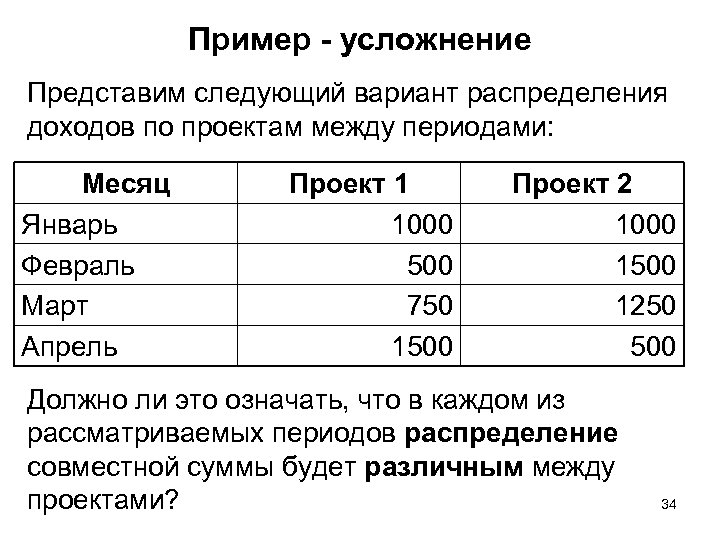 Пример - усложнение

Представим следующий вариант распределения доходов по проектам между периодами:

| Месяц | Проект 1 | Проект 2 |
|---|---|---|
| Январь | 1000 | 1000 |
| Февраль | 500 | 1500 |
| Март | 750 | 1250 |
| Апрель | 1500 | 500 |

Должно ли это означать, что в каждом из рассматриваемых периодов распределение совместной суммы будет различным между проектами?

34